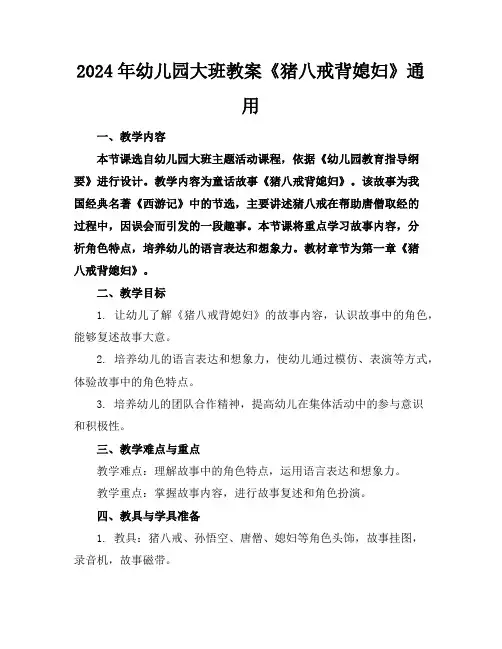 2024年幼儿园大班教案《猪八戒背媳妇》通用

一、教学内容

本节课选自幼儿园大班主题活动课程，依据《幼儿园教育指导纲要》进行设计。教学内容为童话故事《猪八戒背媳妇》。该故事为我国经典名著《西游记》中的节选，主要讲述猪八戒在帮助唐僧取经的过程中，因误会而引发的一段趣事。本节课将重点学习故事内容，分析角色特点，培养幼儿的语言表达和想象力。教材章节为第一章《猪八戒背媳妇》。

二、教学目标

1. 让幼儿了解《猪八戒背媳妇》的故事内容，认识故事中的角色，能够复述故事大意。

2. 培养幼儿的语言表达和想象力，使幼儿通过模仿、表演等方式，体验故事中的角色特点。

3. 培养幼儿的团队合作精神，提高幼儿在集体活动中的参与意识和积极性。

三、教学难点与重点

教学难点：理解故事中的角色特点，运用语言表达和想象力。

教学重点：掌握故事内容，进行故事复述和角色扮演。

四、教具与学具准备

1. 教具：猪八戒、孙悟空、唐僧、媳妇等角色头饰，故事挂图，录音机，故事磁带。